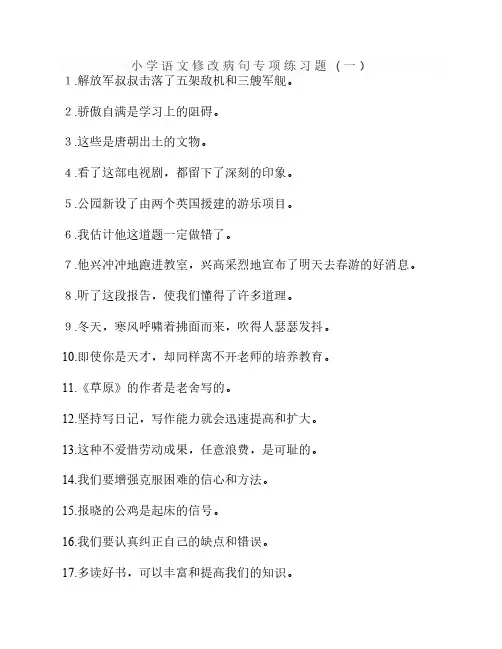 小学语文修改病句专项练习题（一）

1.解放军叔叔击落了五架敌机和三艘军舰。

2.骄傲自满是学习上的阻碍。

3.这些是唐朝出土的文物。

4.看了这部电视剧，都留下了深刻的印象。

5.公园新设了由两个英国援建的游乐项目。

6.我估计他这道题一定做错了。

7.他兴冲冲地跑进教室，兴高采烈地宣布了明天去春游的好消息。

8.听了这段报告，使我们懂得了许多道理。

9.冬天，寒风呼啸着拂面而来，吹得人瑟瑟发抖。

10.即使你是天才，却同样离不开老师的培养教育。

11.《草原》的作者是老舍写的。

12.坚持写日记，写作能力就会迅速提高和扩大。

13.这种不爱惜劳动成果，任意浪费，是可耻的。

14.我们要增强克服困难的信心和方法。

15.报晓的公鸡是起床的信号。

16.我们要认真纠正自己的缺点和错误。

17.多读好书，可以丰富和提高我们的知识。